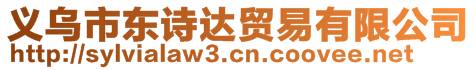 义乌市东诗达贸易有限公司
http://sylvialaw3.cn.coovee.net